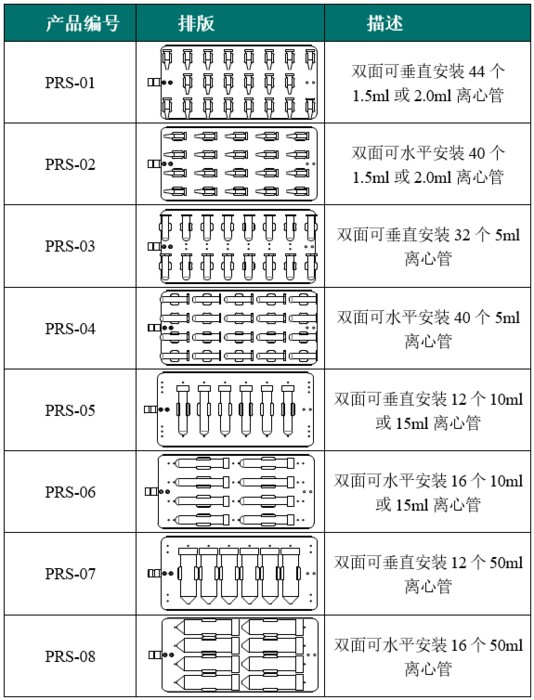 | 产品编号 | 排版 | 描述 |
|---|---|---|
| PRS-01 | | 双面可垂直安装 44 个 1.5ml 或 2.0ml 离心管 |
| PRS-02 | | 双面可水平安装 40 个 1.5ml 或 2.0ml 离心管 |
| PRS-03 | | 双面可垂直安装 32 个 5ml 离心管 |
| PRS-04 | | 双面可水平安装 40 个 5ml 离心管 |
| PRS-05 | | 双面可垂直安装 12 个 10ml 或 15ml 离心管 |
| PRS-06 | | 双面可水平安装 16 个 10ml 或 15ml 离心管 |
| PRS-07 | | 双面可垂直安装 12 个 50ml 离心管 |
| PRS-08 | | 双面可水平安装 16 个 50ml 离心管 |